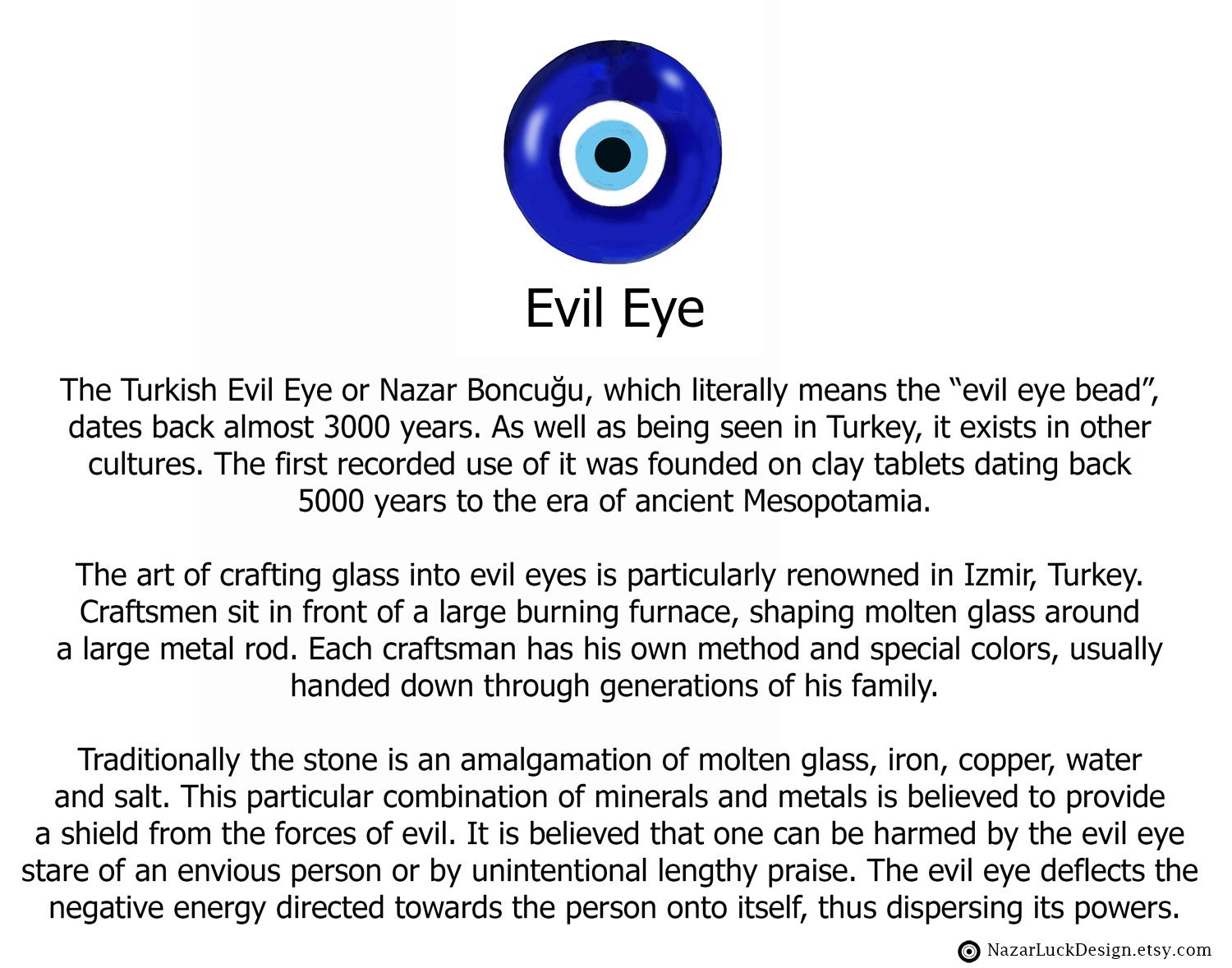 Evil Eye

The Turkish Evil Eye or Nazar Boncuğu, which literally means the "evil eye bead", dates back almost 3000 years. As well as being seen in Turkey, it exists in other cultures. The first recorded use of it was founded on clay tablets dating back 5000 years to the era of ancient Mesopotamia.

The art of crafting glass into evil eyes is particularly renowned in Izmir, Turkey. Craftsmen sit in front of a large burning furnace, shaping molten glass around a large metal rod. Each craftsman has his own method and special colors, usually handed down through generations of his family.

Traditionally the stone is an amalgamation of molten glass, iron, copper, water and salt. This particular combination of minerals and metals is believed to provide a shield from the forces of evil. It is believed that one can be harmed by the evil eye stare of an envious person or by unintentional lengthy praise. The evil eye deflects the negative energy directed towards the person onto itself, thus dispersing its powers.

NazarLuckDesign.etsy.com